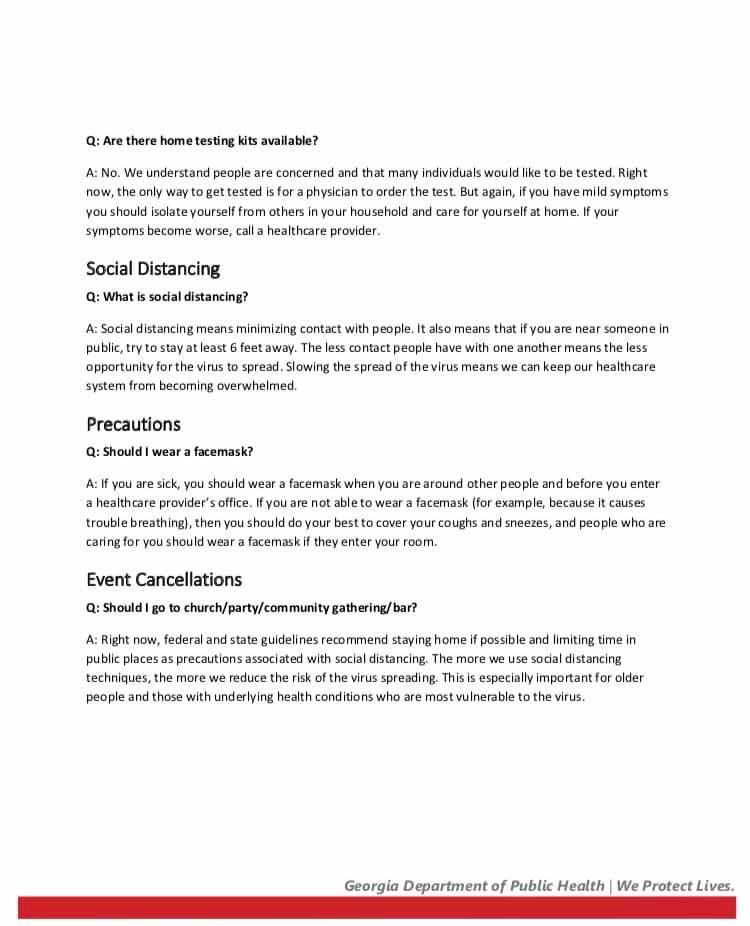 Q: Are there home testing kits available?

A: No. We understand people are concerned and that many individuals would like to be tested. Right now, the only way to get tested is for a physician to order the test. But again, if you have mild symptoms you should isolate yourself from others in your household and care for yourself at home. If your symptoms become worse, call a healthcare provider.

Social Distancing

Q: What is social distancing?

A: Social distancing means minimizing contact with people. It also means that if you are near someone in public, try to stay at least 6 feet away. The less contact people have with one another means the less opportunity for the virus to spread. Slowing the spread of the virus means we can keep our healthcare system from becoming overwhelmed.

Precautions

Q: Should I wear a facemask?

A: If you are sick, you should wear a facemask when you are around other people and before you enter a healthcare provider's office. If you are not able to wear a facemask (for example, because it causes trouble breathing), then you should do your best to cover your coughs and sneezes, and people who are caring for you should wear a facemask if they enter your room.

Event Cancellations

Q: Should I go to church/party/community gathering/bar?

A: Right now, federal and state guidelines recommend staying home if possible and limiting time in public places as precautions associated with social distancing. The more we use social distancing techniques, the more we reduce the risk of the virus spreading. This is especially important for older people and those with underlying health conditions who are most vulnerable to the virus.

Georgia Department of Public Health | We Protect Lives.